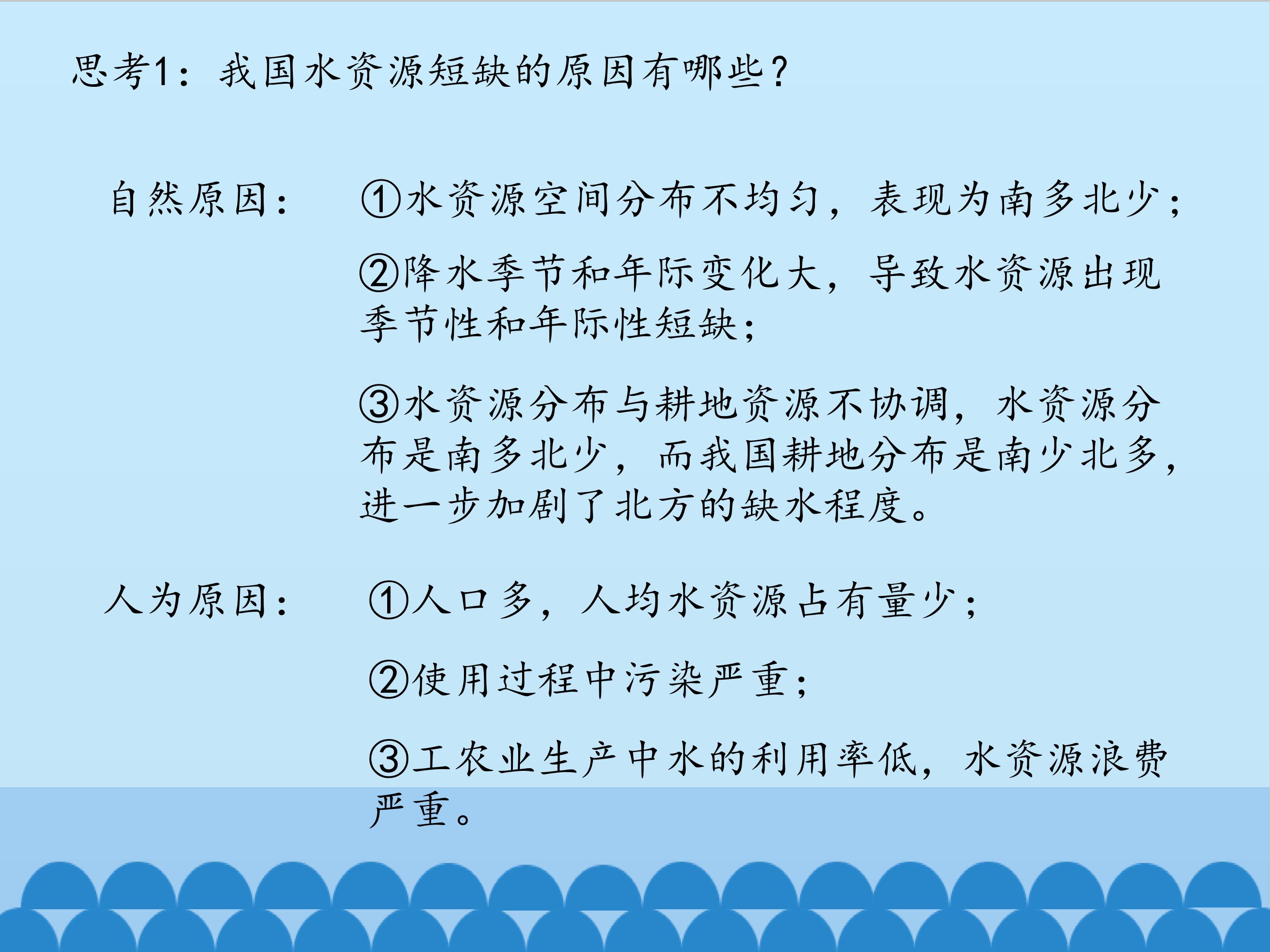 思考1：我国水资源短缺的原因有哪些？

自然原因： ①水资源空间分布不均匀，表现为南多北少；

②降水季节和年际变化大，导致水资源出现季节性和年际性短缺；

③水资源分布与耕地资源不协调，水资源分布是南多北少，而我国耕地分布是南少北多，进一步加剧了北方的缺水程度。

人为原因： ①人口多，人均水资源占有量少；

②使用过程中污染严重；

③工农业生产中水的利用率低，水资源浪费严重。